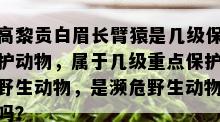 高黎贡白眉长臂猿是几级保护动物，属于几级重点保护野生动物，是濒危野生动物吗?